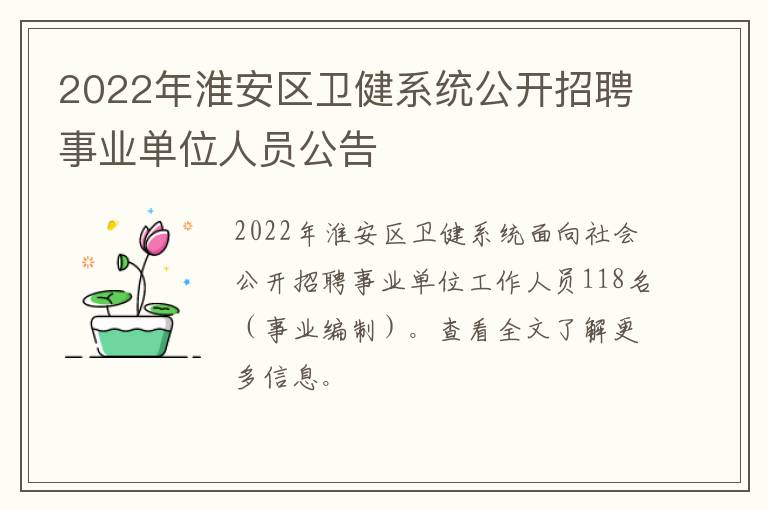 2022年淮安区卫健系统公开招聘事业单位人员公告

2022年淮安区卫健系统面向社会公开招聘事业单位工作人员118名（事业编制）。查看全文了解更多信息。